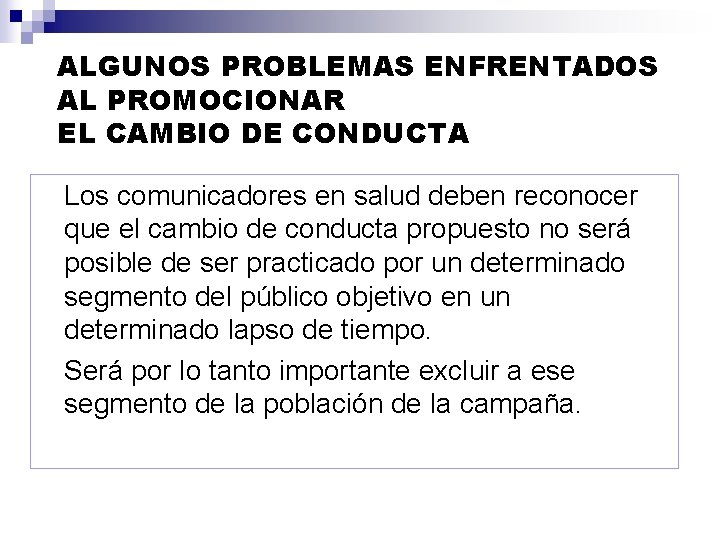 ALGUNOS PROBLEMAS ENFRENTADOS AL PROMOCIONAR EL CAMBIO DE CONDUCTA

Los comunicadores en salud deben reconocer que el cambio de conducta propuesto no será posible de ser practicado por un determinado segmento del público objetivo en un determinado lapso de tiempo.

Será por lo tanto importante excluir a ese segmento de la población de la campaña.